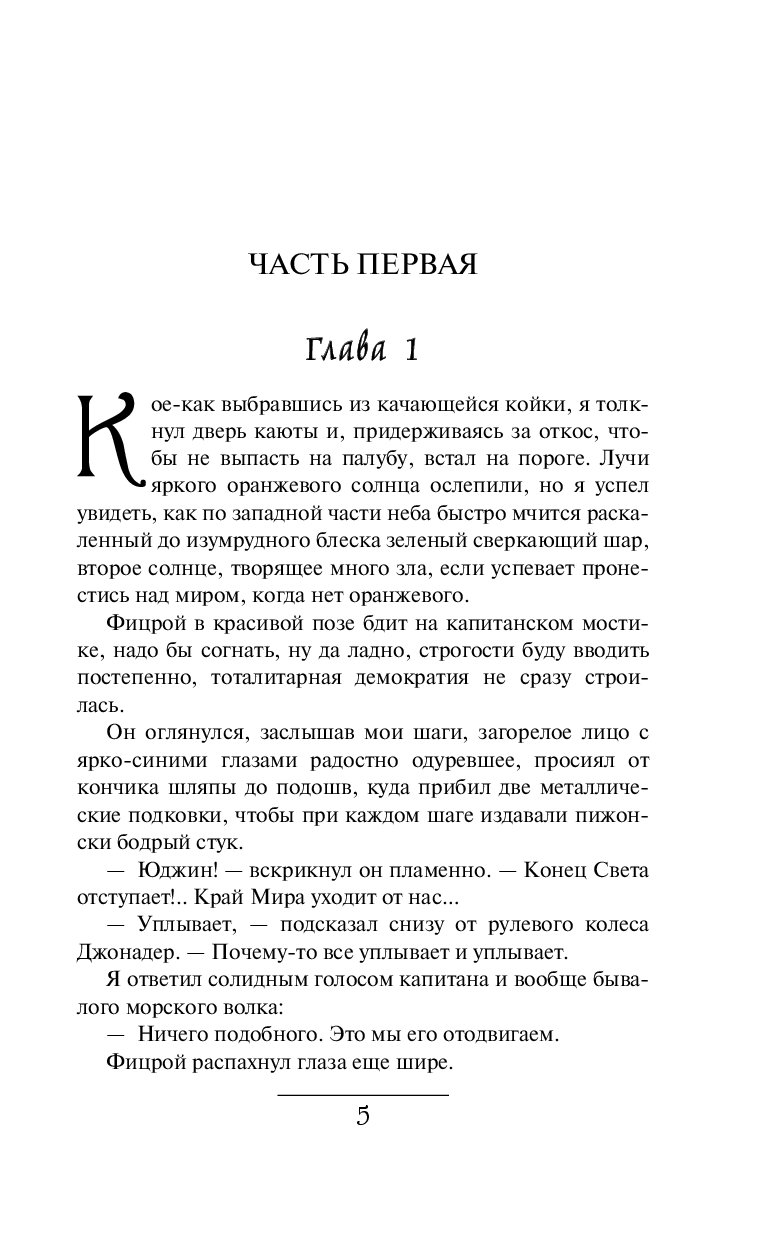 ЧАСТЬ ПЕРВАЯ

Глава 1

Кое-как выбравшись из качающейся койки, я толкнул дверь каюты и, придерживаясь за откос, чтобы не выпасть на палубу, встал на пороге. Лучи яркого оранжевого солнца ослепили, но я успел увидеть, как по западной части неба быстро мчится раскаленный до изумрудного блеска зеленый сверкающий шар, второе солнце, творящее много зла, если успевает пронестись над миром, когда нет оранжевого.

Фицрой в красивой позе бдит на капитанском мостике, надо бы согнать, ну да ладно, строгости буду вводить постепенно, тоталитарная демократия не сразу строилась.

Он оглянулся, заслышав мои шаги, загорелое лицо с ярко-синими глазами радостно одуревшее, просиял от кончика шляпы до подошв, куда прибил две металлические подковки, чтобы при каждом шаге издавали пижонски бодрый стук.

— Юджин! — вскрикнул он пламенно. — Конец Света отступает!.. Край Мира уходит от нас...

— Уплывает, — подсказал снизу от рулевого колеса Джонадер. — Почему-то все уплывает и уплывает.

Я ответил солидным голосом капитана и вообще бывалого морского волка:

— Ничего подобного. Это мы его отодвигаем.

Фицрой распахнул глаза еще шире.

5